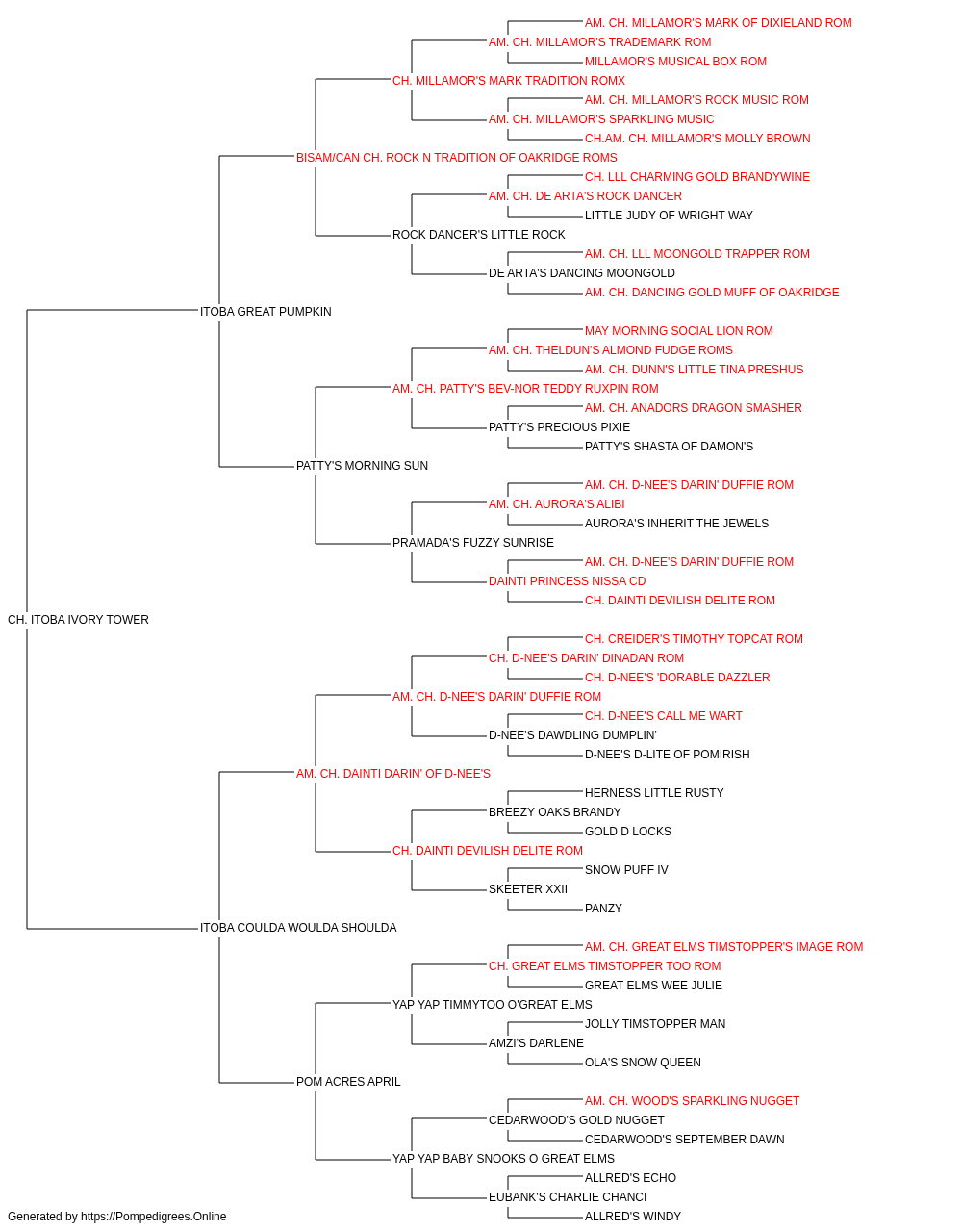 AM. CH. MILLAMOR'S MARK OF DIXIELAND ROM
AM. CH. MILLAMOR'S TRADEMARK ROM
MILLAMOR'S MUSICAL BOX ROM
CH. MILLAMOR'S MARK TRADITION ROMX
AM. CH. MILLAMOR'S ROCK MUSIC ROM
AM. CH. MILLAMOR'S SPARKLING MUSIC
CH.AM. CH. MILLAMOR'S MOLLY BROWN
BISAM/CAN CH. ROCK N TRADITION OF OAKRIDGE ROMS
CH. LLL CHARMING GOLD BRANDYWINE
AM. CH. DE ARTA'S ROCK DANCER
LITTLE JUDY OF WRIGHT WAY
ROCK DANCER'S LITTLE ROCK
AM. CH. LLL MOONGOLD TRAPPER ROM
DE ARTA'S DANCING MOONGOLD
AM. CH. DANCING GOLD MUFF OF OAKRIDGE
ITOBA GREAT PUMPKIN
MAY MORNING SOCIAL LION ROM
AM. CH. THELDUN'S ALMOND FUDGE ROMS
AM. CH. DUNN'S LITTLE TINA PRESHUS
AM. CH. PATTY'S BEV-NOR TEDDY RUXPIN ROM
AM. CH. ANADORS DRAGON SMASHER
PATTY'S PRECIOUS PIXIE
PATTY'S SHASTA OF DAMON'S
PATTY'S MORNING SUN
AM. CH. D-NEE'S DARIN' DUFFIE ROM
AM. CH. AURORA'S ALIBI
AURORA'S INHERIT THE JEWELS
PRAMADA'S FUZZY SUNRISE
AM. CH. D-NEE'S DARIN' DUFFIE ROM
DAINTI PRINCESS NISSA CD
CH. DAINTI DEVILISH DELITE ROM
CH. ITOBA IVORY TOWER
CH. CREIDER'S TIMOTHY TOPCAT ROM
CH. D-NEE'S DARIN' DINADAN ROM
CH. D-NEE'S 'DORABLE DAZZLER
AM. CH. D-NEE'S DARIN' DUFFIE ROM
CH. D-NEE'S CALL ME WART
D-NEE'S DAWDLING DUMPLIN'
D-NEE'S D-LITE OF POMIRISH
AM. CH. DAINTI DARIN' OF D-NEE'S
HERNESS LITTLE RUSTY
BREEZY OAKS BRANDY
GOLD D LOCKS
CH. DAINTI DEVILISH DELITE ROM
SNOW PUFF IV
SKEETER XXII
PANZY
ITOBA COULDA WOULDA SHOULDA
AM. CH. GREAT ELMS TIMSTOPPER'S IMAGE ROM
CH. GREAT ELMS TIMSTOPPER TOO ROM
GREAT ELMS WEE JULIE
YAP YAP TIMMYTOO O'GREAT ELMS
JOLLY TIMSTOPPER MAN
AMZI'S DARLENE
OLA'S SNOW QUEEN
POM ACRES APRIL
AM. CH. WOOD'S SPARKLING NUGGET
CEDARWOOD'S GOLD NUGGET
CEDARWOOD'S SEPTEMBER DAWN
YAP YAP BABY SNOOKS O GREAT ELMS
ALLRED'S ECHO
EUBANK'S CHARLIE CHANCI
ALLRED'S WINDY
Generated by https://Pompedigrees.Online